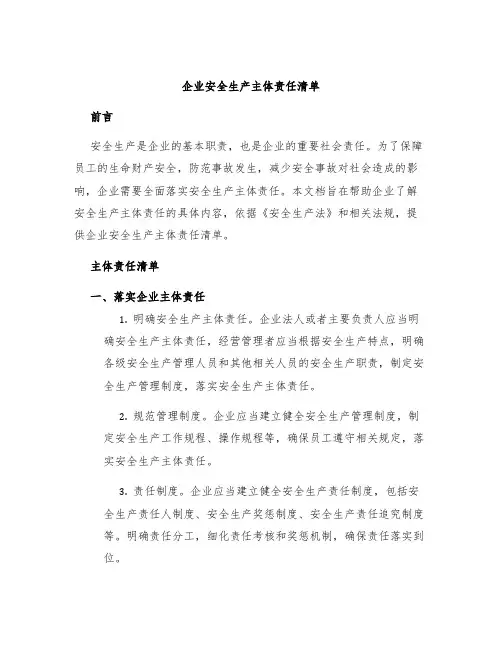 企业安全生产主体责任清单

前言

安全生产是企业的基本职责，也是企业的重要社会责任。为了保障员工的生命财产安全，防范事故发生，减少安全事故对社会造成的影响，企业需要全面落实安全生产主体责任。本文档旨在帮助企业了解安全生产主体责任的具体内容，依据《安全生产法》和相关法规，提供企业安全生产主体责任清单。

主体责任清单

一、落实企业主体责任

1. 明确安全生产主体责任。企业法人或者主要负责人应当明确安全生产主体责任，经营管理者应当根据安全生产特点，明确各级安全生产管理人员和其他相关人员的安全生产职责，制定安全生产管理制度，落实安全生产主体责任。

2. 规范管理制度。企业应当建立健全安全生产管理制度，制定安全生产工作规程、操作规程等，确保员工遵守相关规定，落实安全生产主体责任。

3. 责任制度。企业应当建立健全安全生产责任制度，包括安全生产责任人制度、安全生产奖惩制度、安全生产责任追究制度等。明确责任分工，细化责任考核和奖惩机制，确保责任落实到位。